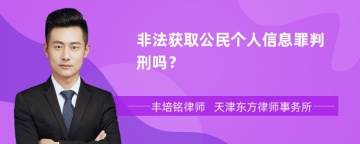 非法获取公民个人信息罪判刑吗？

丰培铭律师　天津东方律师事务所